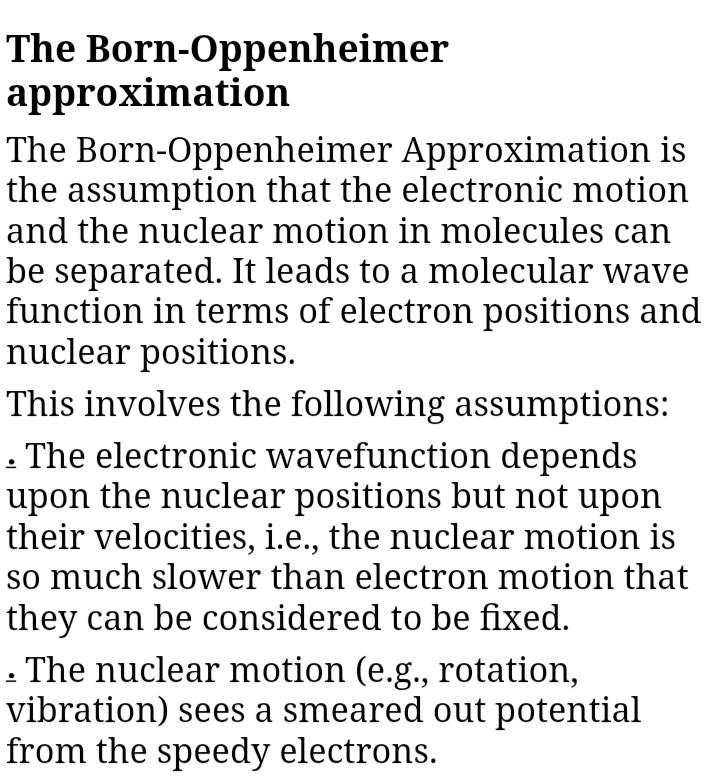 The Born-Oppenheimer approximation

The Born-Oppenheimer Approximation is the assumption that the electronic motion and the nuclear motion in molecules can be separated. It leads to a molecular wave function in terms of electron positions and nuclear positions.

This involves the following assumptions:

. The electronic wavefunction depends upon the nuclear positions but not upon their velocities, i.e., the nuclear motion is so much slower than electron motion that they can be considered to be fixed.

. The nuclear motion (e.g., rotation, vibration) sees a smeared out potential from the speedy electrons.